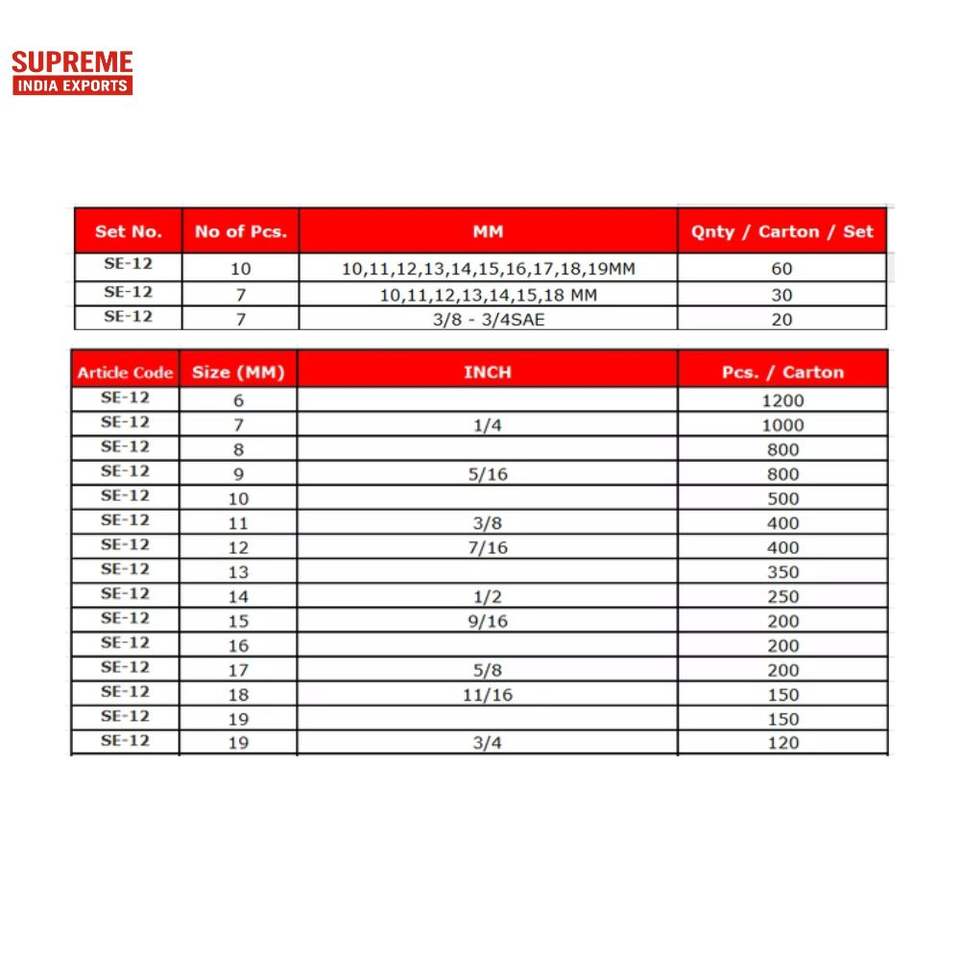 SUPREME
INDIA EXPORTS

| Set No. | No of Pcs. | MM | Qnty / Carton / Set |
|---|---|---|---|
| SE-12 | 10 | 10,11,12,13,14,15,16,17,18,19MM | 60 |
| SE-12 | 7 | 10,11,12,13,14,15,18 MM | 30 |
| SE-12 | 7 | 3/8 - 3/4SAE | 20 |

| Article Code | Size (MM) | INCH | Pcs. / Carton |
|---|---|---|---|
| SE-12 | 6 | | 1200 |
| SE-12 | 7 | 1/4 | 1000 |
| SE-12 | 8 | | 800 |
| SE-12 | 9 | 5/16 | 800 |
| SE-12 | 10 | | 500 |
| SE-12 | 11 | 3/8 | 400 |
| SE-12 | 12 | 7/16 | 400 |
| SE-12 | 13 | | 350 |
| SE-12 | 14 | 1/2 | 250 |
| SE-12 | 15 | 9/16 | 200 |
| SE-12 | 16 | | 200 |
| SE-12 | 17 | 5/8 | 200 |
| SE-12 | 18 | 11/16 | 150 |
| SE-12 | 19 | | 150 |
| SE-12 | 19 | 3/4 | 120 |